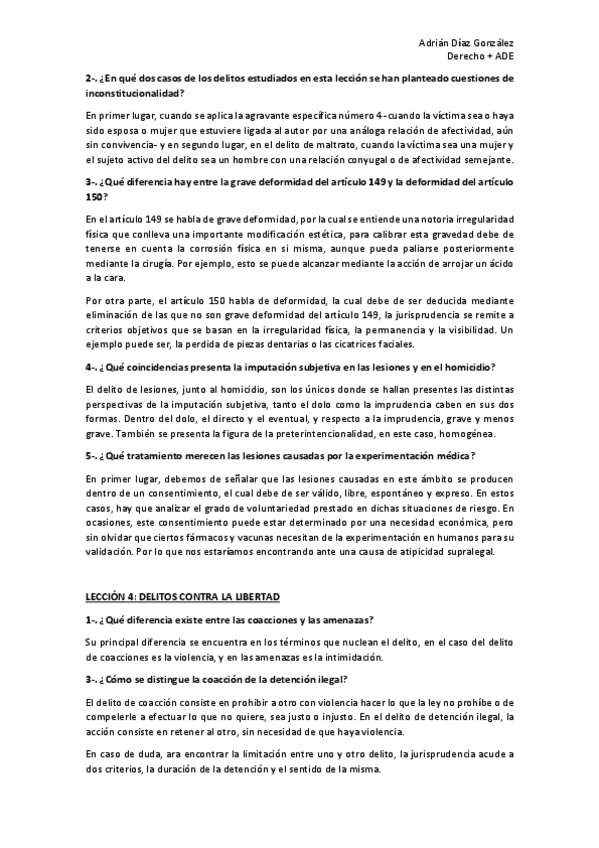 Adrián Díaz González
Derecho + ADE

2-. ¿En qué dos casos de los delitos estudiados en esta lección se han planteado cuestiones de inconstitucionalidad?

En primer lugar, cuando se aplica la agravante específica número 4 - cuando la víctima sea o haya sido esposa o mujer que estuviere ligada al autor por una análoga relación de afectividad, aún sin convivencia- y en segundo lugar, en el delito de maltrato, cuando la víctima sea una mujer y el sujeto activo del delito sea un hombre con una relación conyugal o de afectividad semejante.

3-. ¿Qué diferencia hay entre la grave deformidad del artículo 149 y la deformidad del artículo 150?

En el artículo 149 se habla de grave deformidad, por la cual se entiende una notoria irregularidad física que conlleva una importante modificación estética, para calibrar esta gravedad debe de tenerse en cuenta la corrosión física en si misma, aunque pueda paliarse posteriormente mediante la cirugía. Por ejemplo, esto se puede alcanzar mediante la acción de arrojar un ácido a la cara.

Por otra parte, el artículo 150 habla de deformidad, la cual debe de ser deducida mediante eliminación de las que no son grave deformidad del artículo 149, la jurisprudencia se remite a criterios objetivos que se basan en la irregularidad física, la permanencia y la visibilidad. Un ejemplo puede ser, la perdida de piezas dentarias o las cicatrices faciales.

4-. ¿Qué coincidencias presenta la imputación subjetiva en las lesiones y en el homicidio?

El delito de lesiones, junto al homicidio, son los únicos donde se hallan presentes las distintas perspectivas de la imputación subjetiva, tanto el dolo como la imprudencia caben en sus dos formas. Dentro del dolo, el directo y el eventual, y respecto a la imprudencia, grave y menos grave. También se presenta la figura de la preterintencionalidad, en este caso, homogénea.

5-. ¿Qué tratamiento merecen las lesiones causadas por la experimentación médica?

En primer lugar, debemos de señalar que las lesiones causadas en este ámbito se producen dentro de un consentimiento, el cual debe de ser válido, libre, espontáneo y expreso. En estos casos, hay que analizar el grado de voluntariedad prestado en dichas situaciones de riesgo. En ocasiones, este consentimiento puede estar determinado por una necesidad económica, pero sin olvidar que ciertos fármacos y vacunas necesitan de la experimentación en humanos para su validación. Por lo que nos estaríamos encontrando ante una causa de atipicidad supralegal.

LECCIÓN 4: DELITOS CONTRA LA LIBERTAD

1-. ¿Qué diferencia existe entre las coacciones y las amenazas?

Su principal diferencia se encuentra en los términos que nuclean el delito, en el caso del delito de coacciones es la violencia, y en las amenazas es la intimidación.

3-. ¿Cómo se distingue la coacción de la detención ilegal?

El delito de coacción consiste en prohibir a otro con violencia hacer lo que la ley no prohíbe o de compelerle a efectuar lo que no quiere, sea justo o injusto. En el delito de detención ilegal, la acción consiste en retener al otro, sin necesidad de que haya violencia.

En caso de duda, ara encontrar la limitación entre uno y otro delito, la jurisprudencia acude a dos criterios, la duración de la detención y el sentido de la misma.